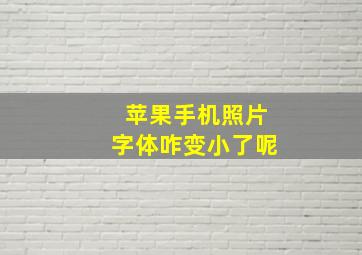 苹果手机照片
字体咋变小了呢